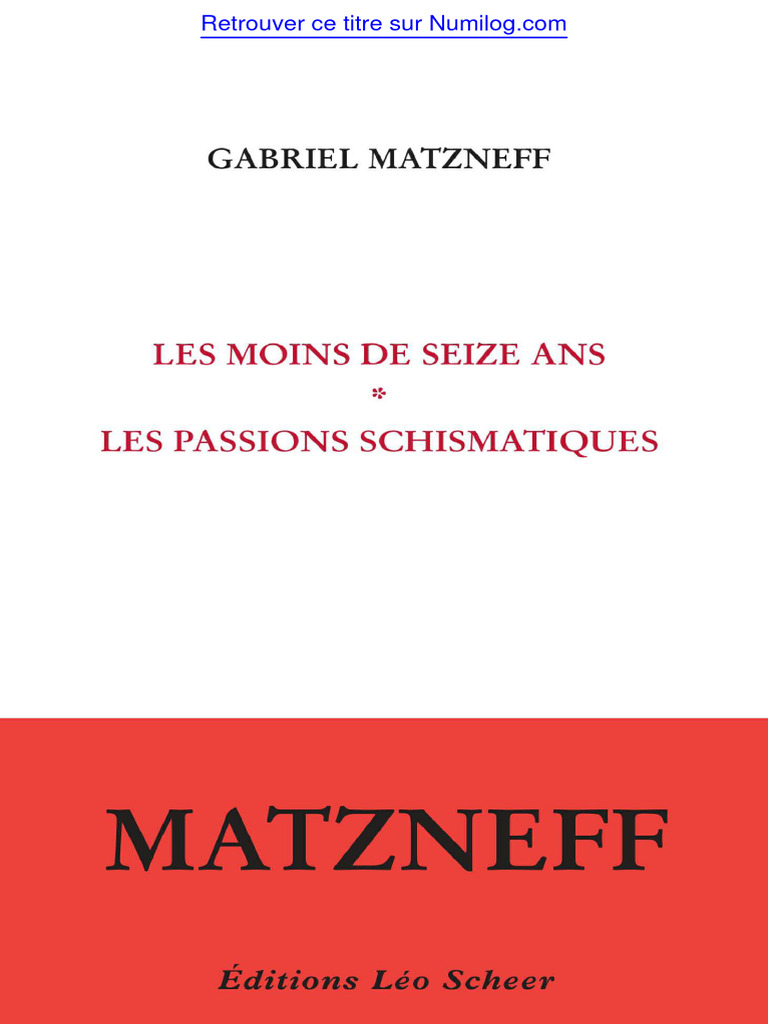 Retrouver ce titre sur Numilog.com

GABRIEL MATZNEFF

LES MOINS DE SEIZE ANS
*
LES PASSIONS SCHISMATIQUES

MATZNEFF

Éditions Léo Scheer